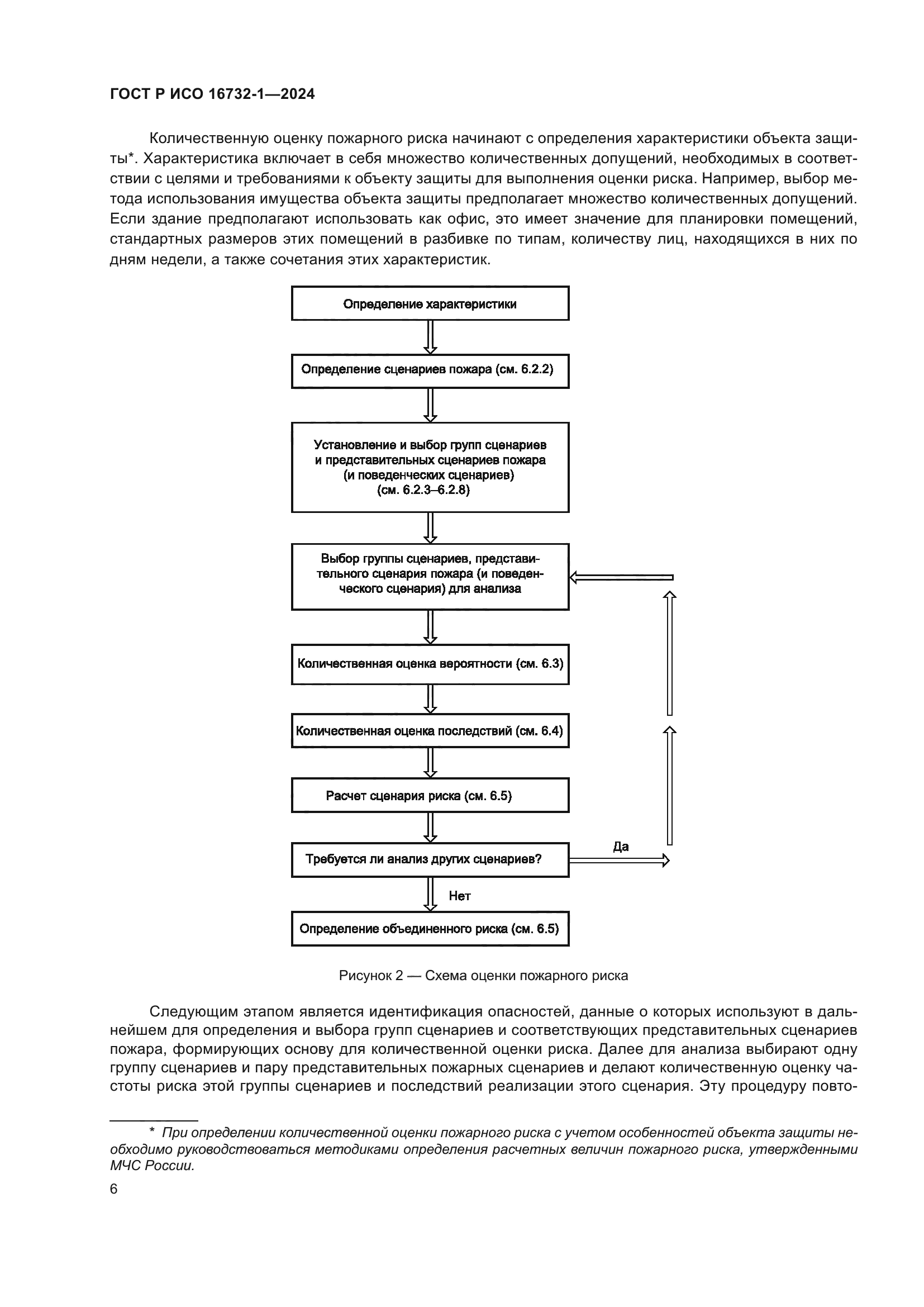 ГОСТ Р ИСО 16732-1—2024

Количественную оценку пожарного риска начинают с определения характеристики объекта защиты*. Характеристика включает в себя множество количественных допущений, необходимых в соответствии с целями и требованиями к объекту защиты для выполнения оценки риска. Например, выбор метода использования имущества объекта защиты предполагает множество количественных допущений. Если здание предполагают использовать как офис, это имеет значение для планировки помещений, стандартных размеров этих помещений в разбивке по типам, количеству лиц, находящихся в них по дням недели, а также сочетания этих характеристик.

Определение характеристики

Определение сценариев пожара (см. 6.2.2)

Установление и выбор групп сценариев и представительных сценариев пожара (и поведенческих сценариев) (см. 6.2.3–6.2.8)

Выбор группы сценариев, представительного сценария пожара (и поведенческого сценария) для анализа

Количественная оценка вероятности (см. 6.3)

Количественная оценка последствий (см. 6.4)

Расчет сценария риска (см. 6.5)

Требуется ли анализ других сценариев?

Да

Нет

Определение объединенного риска (см. 6.5)

Рисунок 2 — Схема оценки пожарного риска

Следующим этапом является идентификация опасностей, данные о которых используют в дальнейшем для определения и выбора групп сценариев и соответствующих представительных сценариев пожара, формирующих основу для количественной оценки риска. Далее для анализа выбирают одну группу сценариев и пару представительных пожарных сценариев и делают количественную оценку частоты риска этой группы сценариев и последствий реализации этого сценария. Эту процедуру повто-

* При определении количественной оценки пожарного риска с учетом особенностей объекта защиты необходимо руководствоваться методиками определения расчетных величин пожарного риска, утвержденными МЧС России.

6